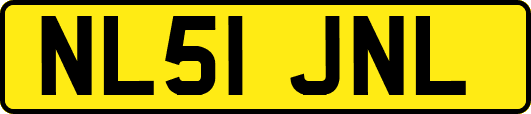 NL51 JNL